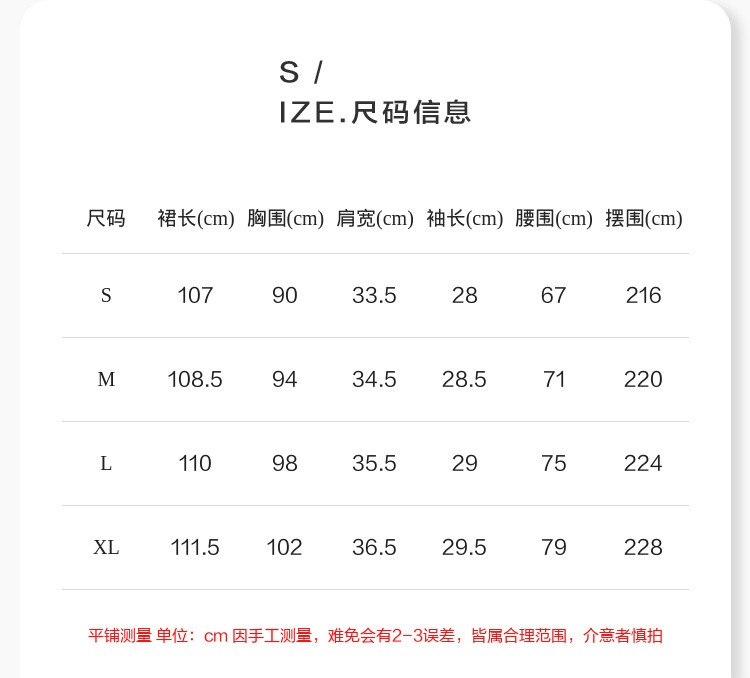 S /
IZE.尺码信息

| 尺码 | 裙长(cm) | 胸围(cm) | 肩宽(cm) | 袖长(cm) | 腰围(cm) | 摆围(cm) |
|---|---|---|---|---|---|---|
| S | 107 | 90 | 33.5 | 28 | 67 | 216 |
| M | 108.5 | 94 | 34.5 | 28.5 | 71 | 220 |
| L | 110 | 98 | 35.5 | 29 | 75 | 224 |
| XL | 111.5 | 102 | 36.5 | 29.5 | 79 | 228 |

平铺测量 单位：cm 因手工测量，难免会有2-3误差，皆属合理范围，介意者慎拍